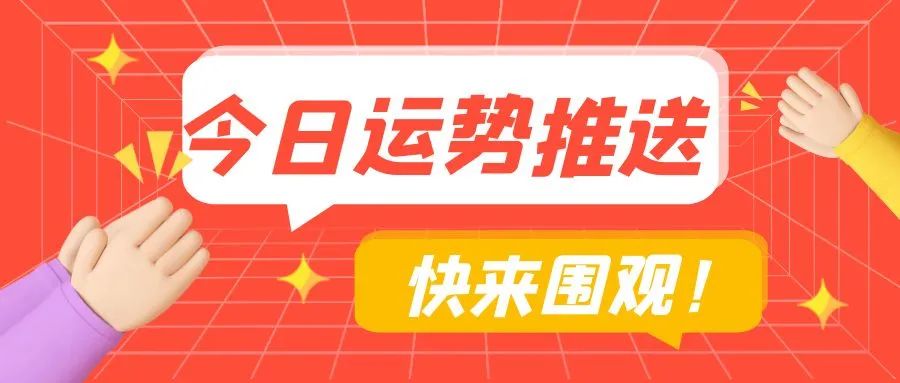 今日运势推送

快来围观！